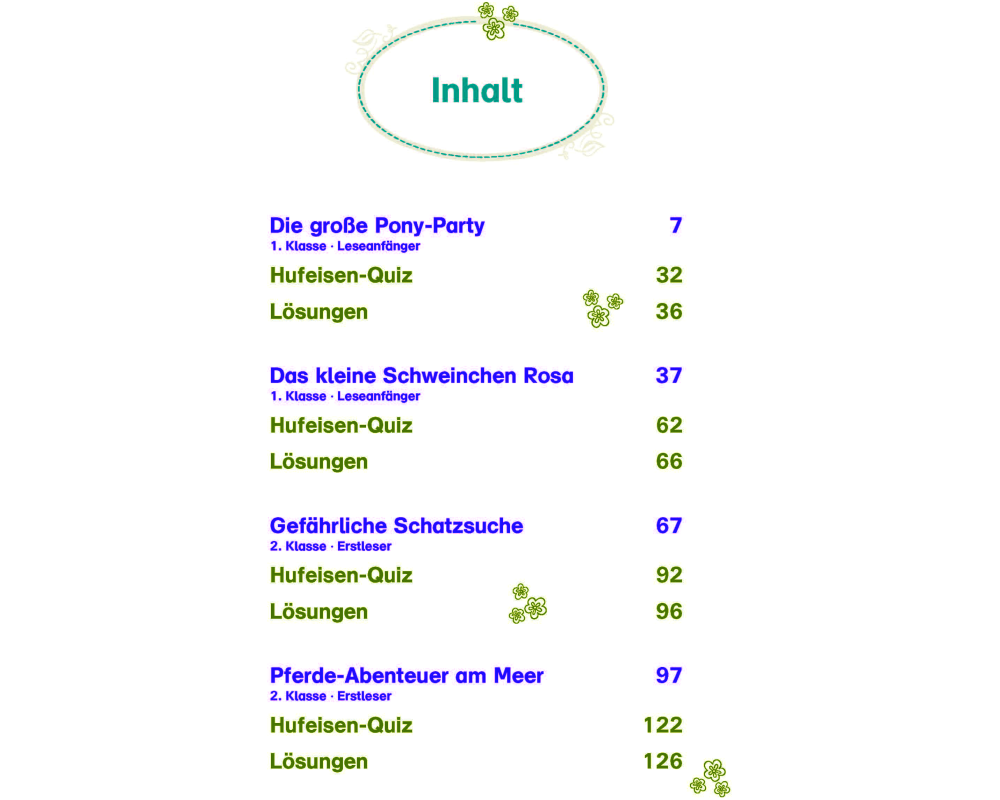 Inhalt

Die große Pony-Party 7
1. Klasse · Leseanfänger
Hufeisen-Quiz 32
Lösungen 36

Das kleine Schweinchen Rosa 37
1. Klasse · Leseanfänger
Hufeisen-Quiz 62
Lösungen 66

Gefährliche Schatzsuche 67
2. Klasse · Erstleser
Hufeisen-Quiz 92
Lösungen 96

Pferde-Abenteuer am Meer 97
2. Klasse · Erstleser
Hufeisen-Quiz 122
Lösungen 126